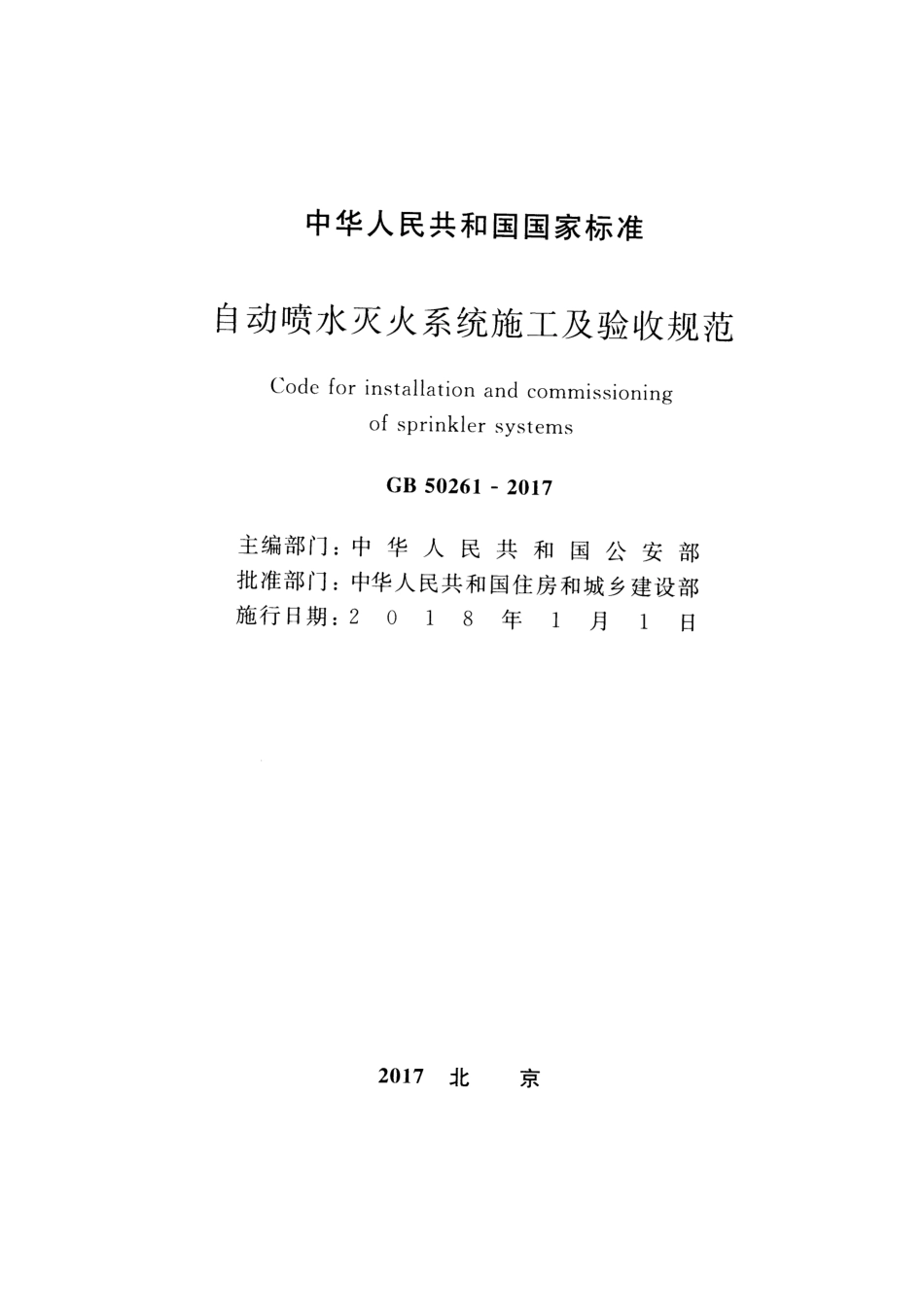 中华人民共和国国家标准

自动喷水灭火系统施工及验收规范

Code for installation and commissioning of sprinkler systems

GB 50261 - 2017

主编部门：中华人民共和国公安部
批准部门：中华人民共和国住房和城乡建设部
施行日期：2018年1月1日

2017 北 京